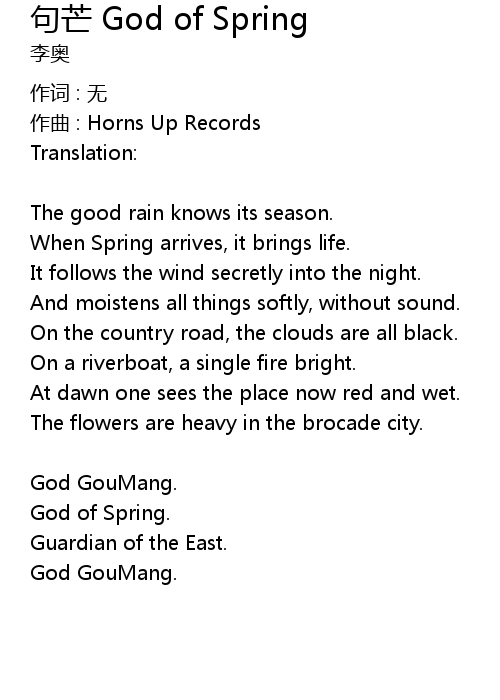 句芒 God of Spring
李奥

作词 : 无
作曲 : Horns Up Records
Translation:

The good rain knows its season.
When Spring arrives, it brings life.
It follows the wind secretly into the night.
And moistens all things softly, without sound.
On the country road, the clouds are all black.
On a riverboat, a single fire bright.
At dawn one sees the place now red and wet.
The flowers are heavy in the brocade city.

God GouMang.
God of Spring.
Guardian of the East.
God GouMang.